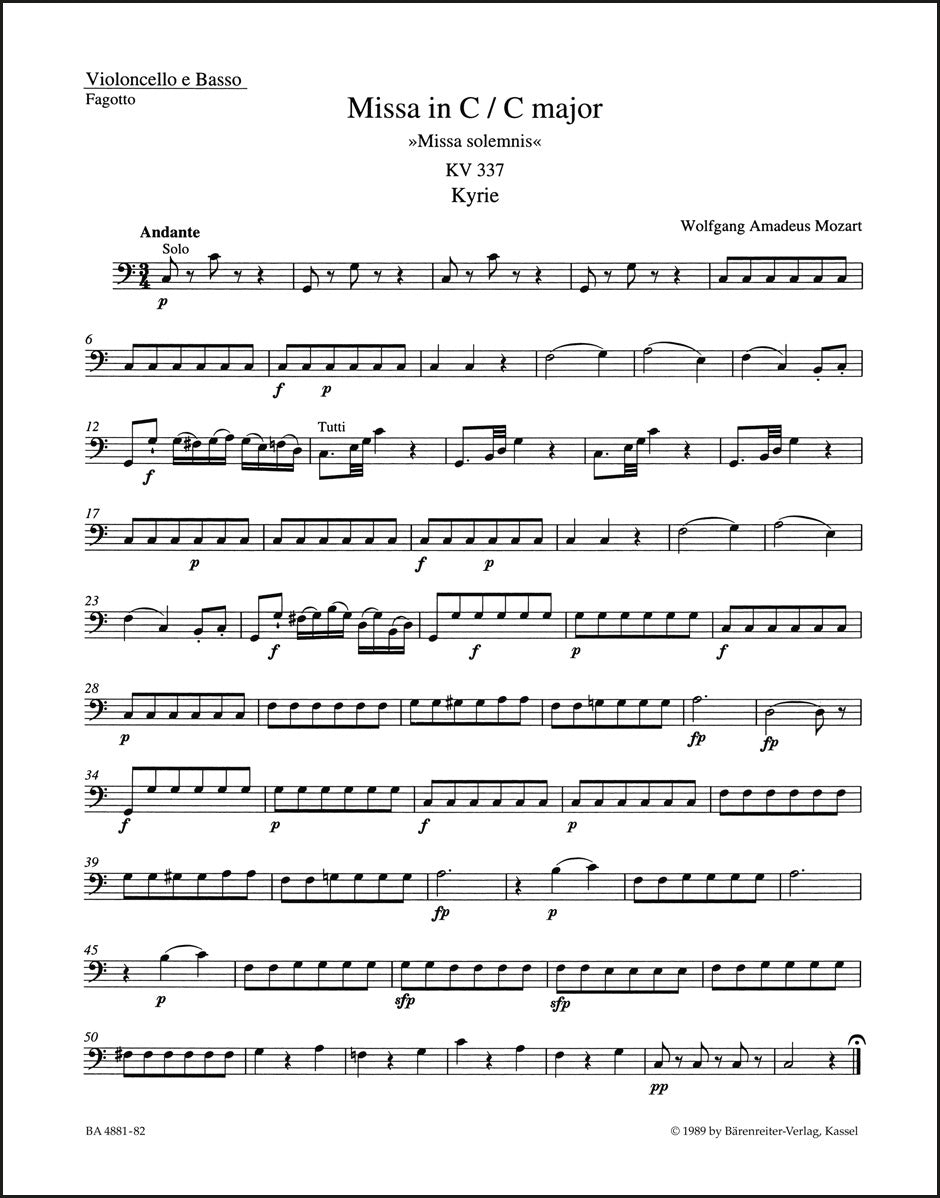 Violoncello e Basso
Fagotto

Missa in C / C major
»Missa solemnis«
KV 337
Kyrie

Wolfgang Amadeus Mozart

Andante
Solo

p

6

f p

12

f

Tutti

17

p

f p

23

f f p f

28

p

fp fp

34

f p f p

39

fp p

45

p sfp sfp

50

pp

BA 4881-82

© 1989 by Bärenreiter-Verlag, Kassel